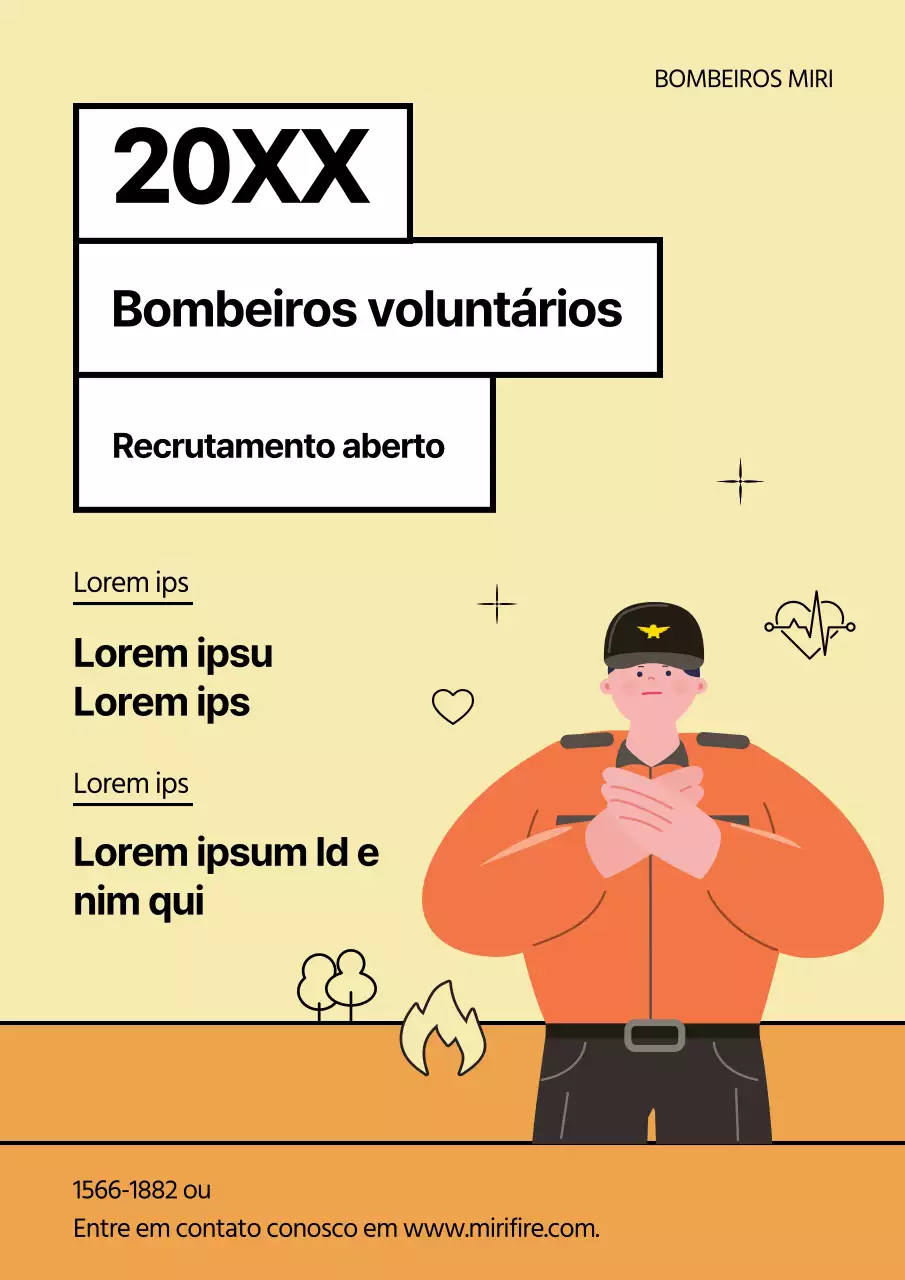 BOMBEIROS MIRI

20XX

Bombeiros voluntários

Recrutamento aberto

Lorem ips

Lorem ipsu
Lorem ips

Lorem ips

Lorem ipsum Id e nim qui

1566-1882 ou
Entre em contato conosco em www.mirifire.com.